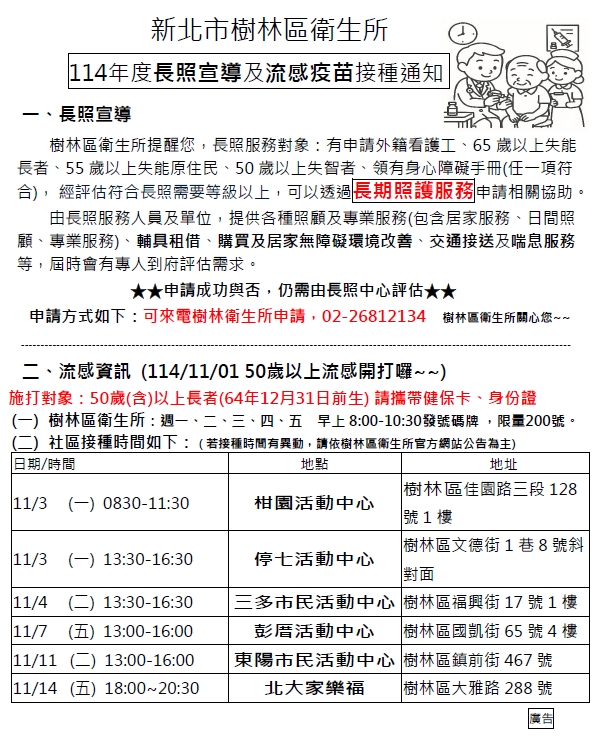 新北市樹林區衛生所

114年度長照宣導及流感疫苗接種通知

一、長照宣導

樹林區衛生所提醒您，長照服務對象：有申請外籍看護工、65 歲以上失能長者、55 歲以上失能原住民、50 歲以上失智者、領有身心障礙手冊(任一項符合)， 經評估符合長照需要等級以上，可以透過長期照護服務申請相關協助。

由長照服務人員及單位，提供各種照顧及專業服務(包含居家服務、日間照顧、專業服務)、輔具租借、購買及居家無障礙環境改善、交通接送及喘息服務等，屆時會有專人到府評估需求。

★★申請成功與否，仍需由長照中心評估★★

申請方式如下：可來電樹林衛生所申請，02-26812134 樹林區衛生所關心您~~

二、流感資訊 (114/11/01 50歲以上流感開打囉~~)

施打對象：50歲(含)以上長者(64年12月31日前生) 請攜帶健保卡、身份證

(一) 樹林區衛生所：週一、二、三、四、五 早上 8:00-10:30發號碼牌 ，限量200號。

(二) 社區接種時間如下：（若接種時間有異動，請依樹林區衛生所官方網站公告為主）

| 日期/時間 | 地點 | 地址 |
|---|---|---|
| 11/3 (一) 0830-11:30 | 柑園活動中心 | 樹林區佳園路三段 128 號 1 樓 |
| 11/3 (一) 13:30-16:30 | 停七活動中心 | 樹林區文德街 1 巷 8 號斜對面 |
| 11/4 (二) 13:30-16:30 | 三多市民活動中心 | 樹林區福興街 17 號 1 樓 |
| 11/7 (五) 13:00-16:00 | 彭厝活動中心 | 樹林區國凱街 65 號 4 樓 |
| 11/11 (二) 13:00-16:00 | 東陽市民活動中心 | 樹林區鎮前街 467 號 |
| 11/14 (五) 18:00~20:30 | 北大家樂福 | 樹林區大雅路 288 號 |

廣告